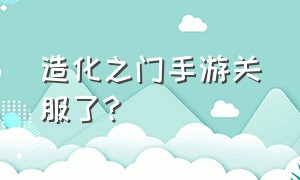 造化之门手游关服了?